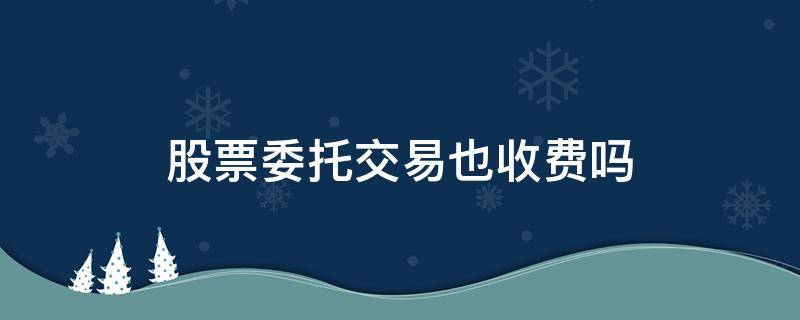 股票委托交易也收费吗